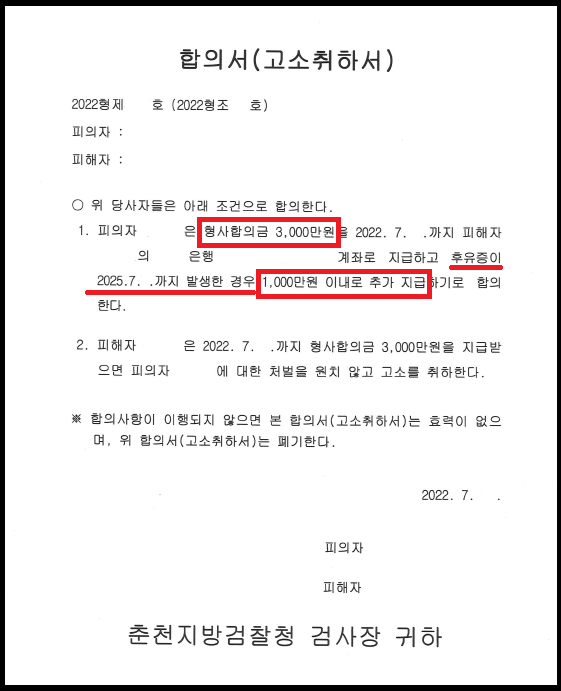 합의서(고소취하서)

2022형제 호 (2022형조 호)

피의자 :

피해자 :

○ 위 당사자들은 아래 조건으로 합의한다.

1. 피의자 은 형사합의금 3,000만원을 2022. 7. .까지 피해자 의 은행 계좌로 지급하고 후유증이 2025.7. .까지 발생한 경우 1,000만원 이내로 추가 지급하기로 합의한다.

2. 피해자 은 2022. 7. .까지 형사합의금 3,000만원을 지급받으면 피의자 에 대한 처벌을 원치 않고 고소를 취하한다.

※ 합의사항이 이행되지 않으면 본 합의서(고소취하서)는 효력이 없으며, 위 합의서(고소취하서)는 폐기한다.

2022. 7. .

피의자

피해자

춘천지방검찰청 검사장 귀하